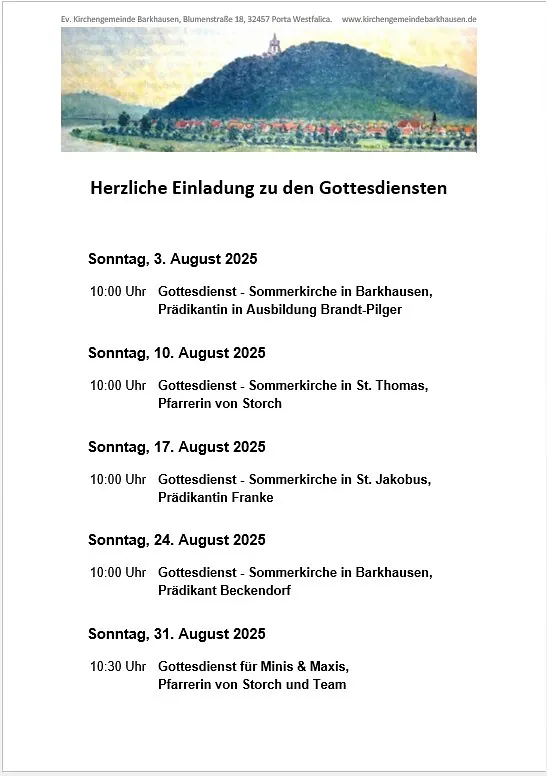 Ev. Kirchengemeinde Barkhausen, Blumenstraße 18, 32457 Porta Westfalica. www.kirchengemeindebarkhausen.de

Herzliche Einladung zu den Gottesdiensten

Sonntag, 3. August 2025

10:00 Uhr Gottesdienst - Sommerkirche in Barkhausen, Prädikantin in Ausbildung Brandt-Pilger

Sonntag, 10. August 2025

10:00 Uhr Gottesdienst - Sommerkirche in St. Thomas, Pfarrerin von Storch

Sonntag, 17. August 2025

10:00 Uhr Gottesdienst - Sommerkirche in St. Jakobus, Prädikantin Franke

Sonntag, 24. August 2025

10:00 Uhr Gottesdienst - Sommerkirche in Barkhausen, Prädikant Beckendorf

Sonntag, 31. August 2025

10:30 Uhr Gottesdienst für Minis & Maxis, Pfarrerin von Storch und Team